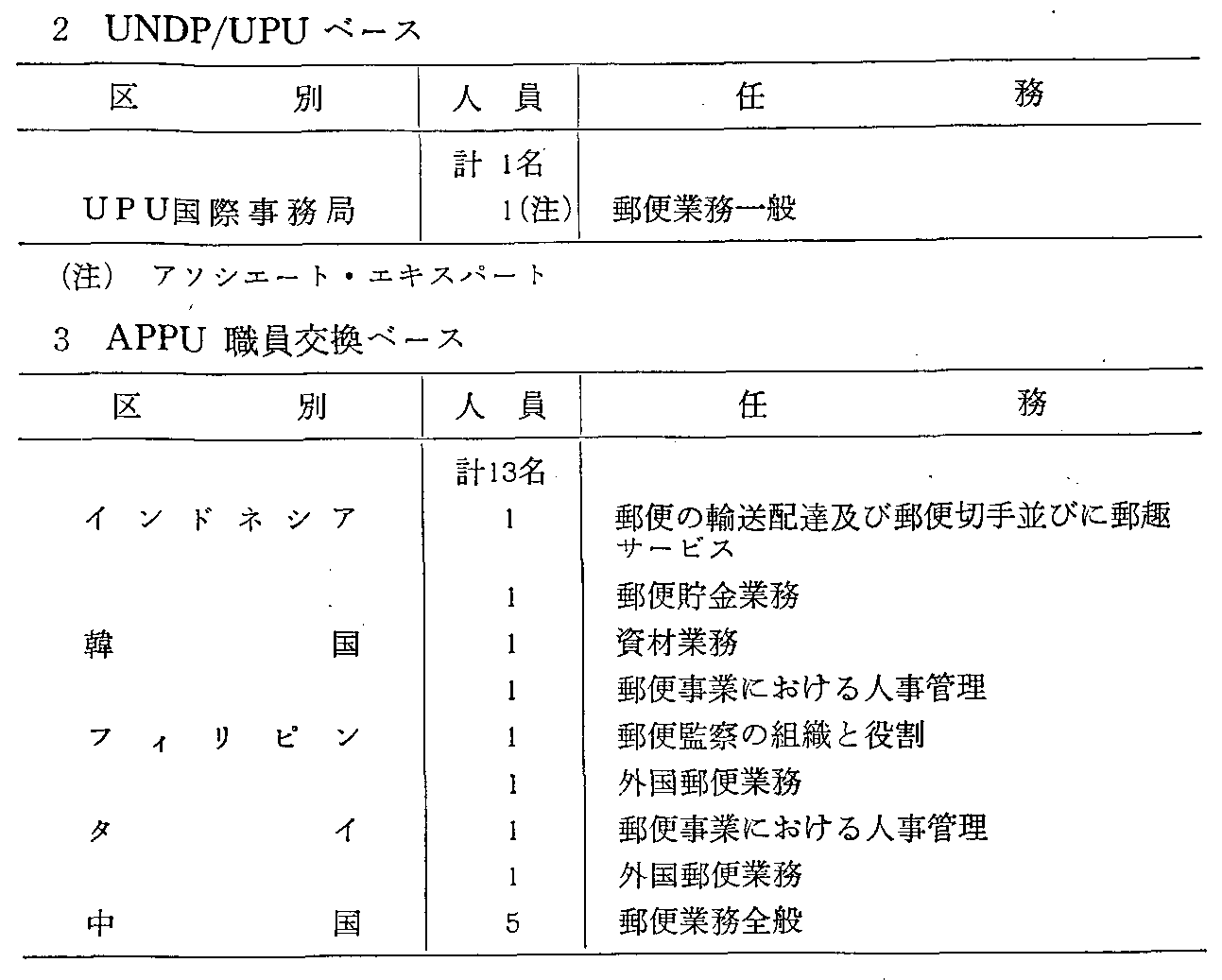 2　UNDP/UPU ベース

| 区　　　別 | 人　員 | 任　　　務 |
|---|---|---|
| | 計 1名 | |
| UPU国際事務局 | 1(注) | 郵便業務一般 |

(注)　アソシエート・エキスパート

3　APPU 職員交換ベース

| 区　　　別 | 人　員 | 任　　　務 |
|---|---|---|
| | 計13名 | |
| インドネシア | 1 | 郵便の輸送配達及び郵便切手並びに郵趣サービス |
| | 1 | 郵便貯金業務 |
| 韓　　　国 | 1 | 資材業務 |
| | 1 | 郵便事業における人事管理 |
| フィリピン | 1 | 郵便監察の組織と役割 |
| | 1 | 外国郵便業務 |
| タ　　　イ | 1 | 郵便事業における人事管理 |
| | 1 | 外国郵便業務 |
| 中　　　国 | 5 | 郵便業務全般 |